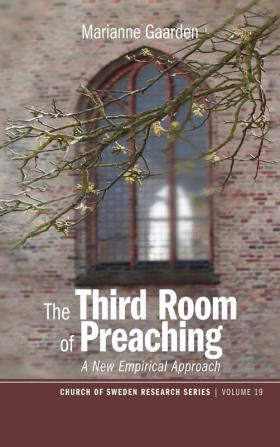 Marianne Gaarden

The Third Room of Preaching

A New Empirical Approach

CHURCH OF SWEDEN RESEARCH SERIES | VOLUME 19